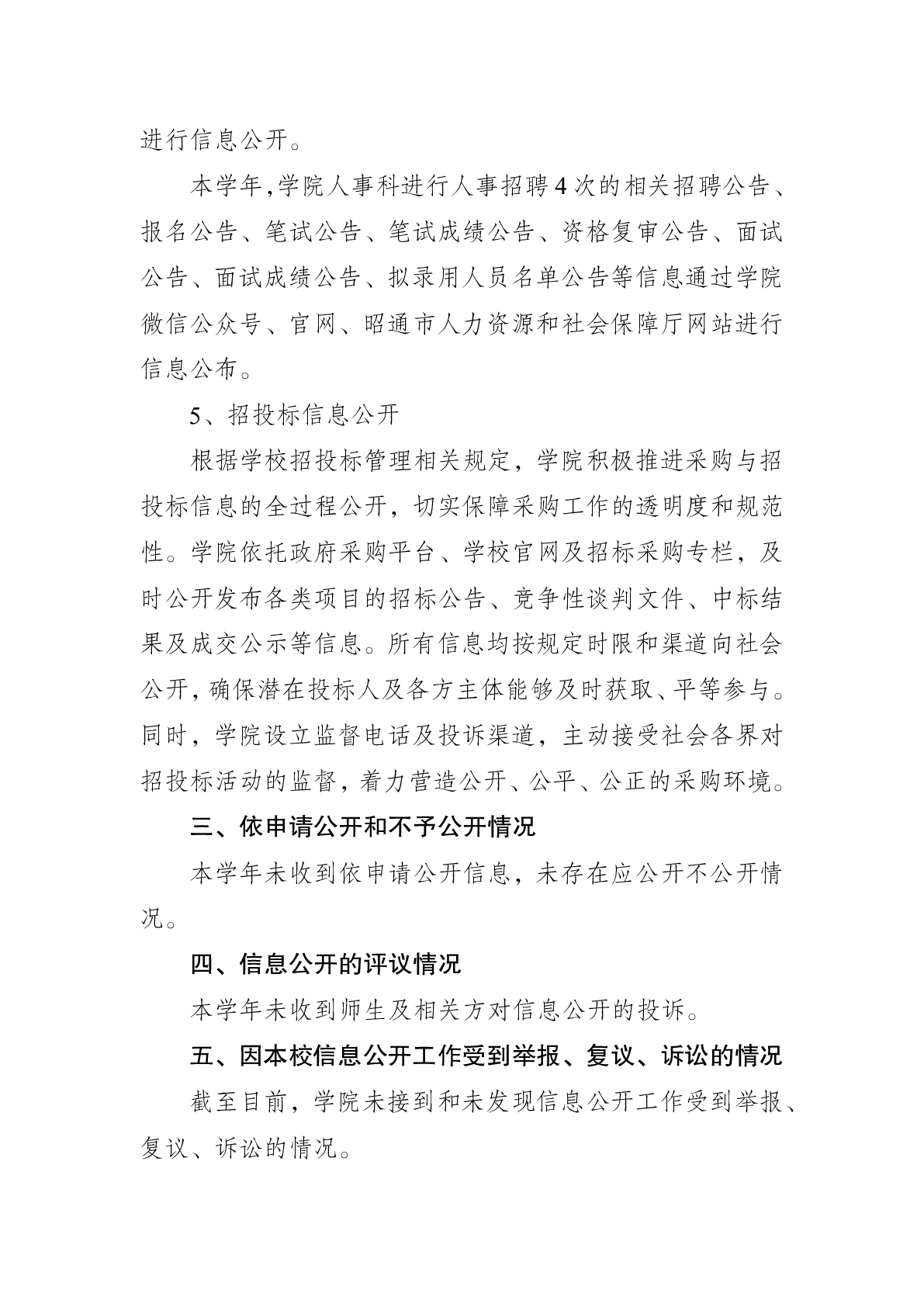 进行信息公开。

本学年,学院人事科进行人事招聘4次的相关招聘公告、报名公告、笔试公告、笔试成绩公告、资格复审公告、面试公告、面试成绩公告、拟录用人员名单公告等信息通过学院微信公众号、官网、昭通市人力资源和社会保障厅网站进行信息公布。

5、招投标信息公开

根据学校招投标管理相关规定，学院积极推进采购与招投标信息的全过程公开，切实保障采购工作的透明度和规范性。学院依托政府采购平台、学校官网及招标采购专栏，及时公开发布各类项目的招标公告、竞争性谈判文件、中标结果及成交公示等信息。所有信息均按规定时限和渠道向社会公开,确保潜在投标人及各方主体能够及时获取、平等参与。同时，学院设立监督电话及投诉渠道，主动接受社会各界对招投标活动的监督，着力营造公开、公平、公正的采购环境。

三、依申请公开和不予公开情况

本学年未收到依申请公开信息，未存在应公开不公开情况。

四、信息公开的评议情况

本学年未收到师生及相关方对信息公开的投诉。

五、因本校信息公开工作受到举报、复议、诉讼的情况

截至目前，学院未接到和未发现信息公开工作受到举报、复议、诉讼的情况。